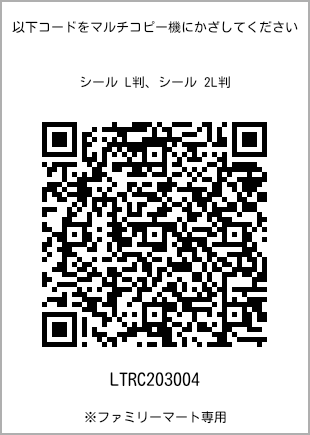 以下コードをマルチコピー機にかざしてください

シール L判、シール 2L判

LTRC203004

※ファミリーマート専用